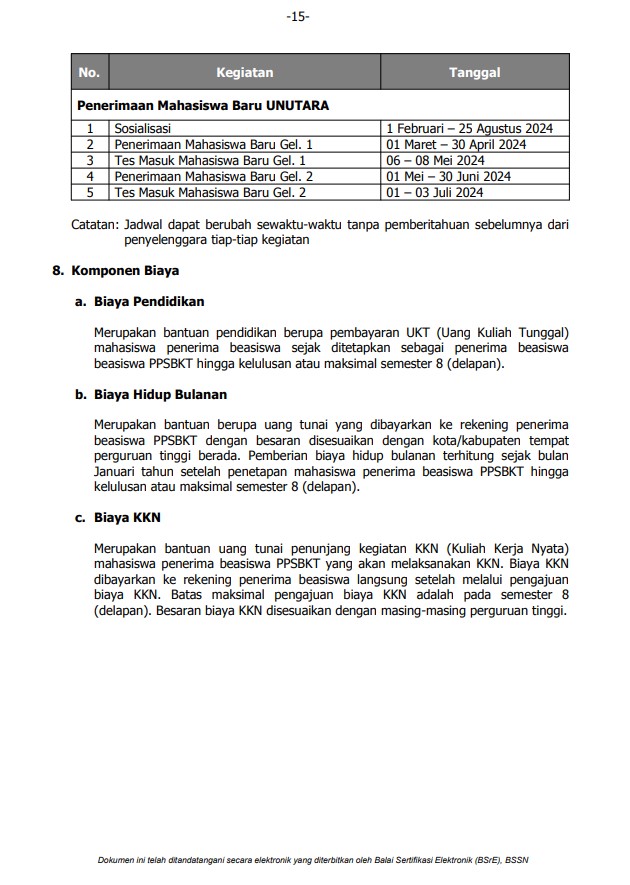 -15-

| No. | Kegiatan | Tanggal |
|---|---|---|
| Penerimaan Mahasiswa Baru UNUTARA | | |
| 1 | Sosialisasi | 1 Februari – 25 Agustus 2024 |
| 2 | Penerimaan Mahasiswa Baru Gel. 1 | 01 Maret – 30 April 2024 |
| 3 | Tes Masuk Mahasiswa Baru Gel. 1 | 06 – 08 Mei 2024 |
| 4 | Penerimaan Mahasiswa Baru Gel. 2 | 01 Mei – 30 Juni 2024 |
| 5 | Tes Masuk Mahasiswa Baru Gel. 2 | 01 – 03 Juli 2024 |

Catatan: Jadwal dapat berubah sewaktu-waktu tanpa pemberitahuan sebelumnya dari penyelenggara tiap-tiap kegiatan

8. Komponen Biaya

a. Biaya Pendidikan

Merupakan bantuan pendidikan berupa pembayaran UKT (Uang Kuliah Tunggal) mahasiswa penerima beasiswa sejak ditetapkan sebagai penerima beasiswa beasiswa PPSBKT hingga kelulusan atau maksimal semester 8 (delapan).

b. Biaya Hidup Bulanan

Merupakan bantuan berupa uang tunai yang dibayarkan ke rekening penerima beasiswa PPSBKT dengan besaran disesuaikan dengan kota/kabupaten tempat perguruan tinggi berada. Pemberian biaya hidup bulanan terhitung sejak bulan Januari tahun setelah penetapan mahasiswa penerima beasiswa PPSBKT hingga kelulusan atau maksimal semester 8 (delapan).

c. Biaya KKN

Merupakan bantuan uang tunai penunjang kegiatan KKN (Kuliah Kerja Nyata) mahasiswa penerima beasiswa PPSBKT yang akan melaksanakan KKN. Biaya KKN dibayarkan ke rekening penerima beasiswa langsung setelah melalui pengajuan biaya KKN. Batas maksimal pengajuan biaya KKN adalah pada semester 8 (delapan). Besaran biaya KKN disesuaikan dengan masing-masing perguruan tinggi.

Dokumen ini telah ditandatangani secara elektronik yang diterbitkan oleh Balai Sertifikasi Elektronik (BSrE), BSSN